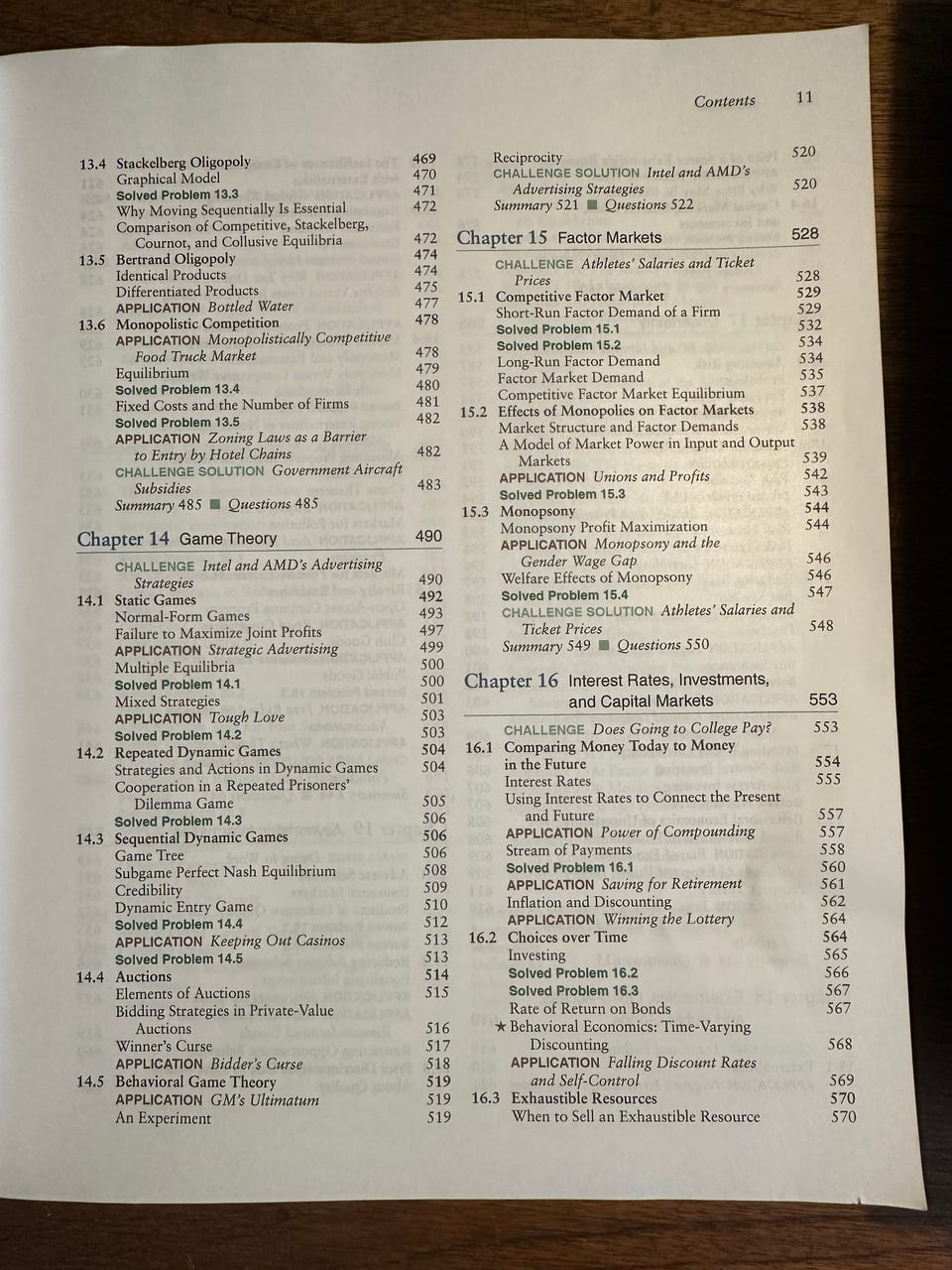 Contents 11

13.4 Stackelberg Oligopoly 469
Graphical Model 470
Solved Problem 13.3 471
Why Moving Sequentially Is Essential 472
Comparison of Competitive, Stackelberg, Cournot, and Collusive Equilibria 472
13.5 Bertrand Oligopoly 474
Identical Products 474
Differentiated Products 475
APPLICATION Bottled Water 477
13.6 Monopolistic Competition 478
APPLICATION Monopolistically Competitive Food Truck Market 478
Equilibrium 479
Solved Problem 13.4 480
Fixed Costs and the Number of Firms 481
Solved Problem 13.5 482
APPLICATION Zoning Laws as a Barrier to Entry by Hotel Chains 482
CHALLENGE SOLUTION Government Aircraft Subsidies 483
Summary 485 ■ Questions 485

Chapter 14 Game Theory 490

CHALLENGE Intel and AMD's Advertising Strategies 490
14.1 Static Games 492
Normal-Form Games 493
Failure to Maximize Joint Profits 497
APPLICATION Strategic Advertising 499
Multiple Equilibria 500
Solved Problem 14.1 500
Mixed Strategies 501
APPLICATION Tough Love 503
Solved Problem 14.2 503
14.2 Repeated Dynamic Games 504
Strategies and Actions in Dynamic Games 504
Cooperation in a Repeated Prisoners' Dilemma Game 505
Solved Problem 14.3 506
14.3 Sequential Dynamic Games 506
Game Tree 506
Subgame Perfect Nash Equilibrium 508
Credibility 509
Dynamic Entry Game 510
Solved Problem 14.4 512
APPLICATION Keeping Out Casinos 513
Solved Problem 14.5 513
14.4 Auctions 514
Elements of Auctions 515
Bidding Strategies in Private-Value Auctions 516
Winner's Curse 517
APPLICATION Bidder's Curse 518
14.5 Behavioral Game Theory 519
APPLICATION GM's Ultimatum 519
An Experiment 519

Reciprocity 520
CHALLENGE SOLUTION Intel and AMD's Advertising Strategies 520
Summary 521 ■ Questions 522

Chapter 15 Factor Markets 528

CHALLENGE Athletes' Salaries and Ticket Prices 528
15.1 Competitive Factor Market 529
Short-Run Factor Demand of a Firm 529
Solved Problem 15.1 532
Solved Problem 15.2 534
Long-Run Factor Demand 534
Factor Market Demand 535
Competitive Factor Market Equilibrium 537
15.2 Effects of Monopolies on Factor Markets 538
Market Structure and Factor Demands 538
A Model of Market Power in Input and Output Markets 539
APPLICATION Unions and Profits 542
Solved Problem 15.3 543
15.3 Monopsony 544
Monopsony Profit Maximization 544
APPLICATION Monopsony and the Gender Wage Gap 546
Welfare Effects of Monopsony 546
Solved Problem 15.4 547
CHALLENGE SOLUTION Athletes' Salaries and Ticket Prices 548
Summary 549 ■ Questions 550

Chapter 16 Interest Rates, Investments, and Capital Markets 553

CHALLENGE Does Going to College Pay? 553
16.1 Comparing Money Today to Money in the Future 554
Interest Rates 555
Using Interest Rates to Connect the Present and Future 557
APPLICATION Power of Compounding 557
Stream of Payments 558
Solved Problem 16.1 560
APPLICATION Saving for Retirement 561
Inflation and Discounting 562
APPLICATION Winning the Lottery 564
16.2 Choices over Time 564
Investing 565
Solved Problem 16.2 566
Solved Problem 16.3 567
Rate of Return on Bonds 567
★ Behavioral Economics: Time-Varying Discounting 568
APPLICATION Falling Discount Rates and Self-Control 569
16.3 Exhaustible Resources 570
When to Sell an Exhaustible Resource 570